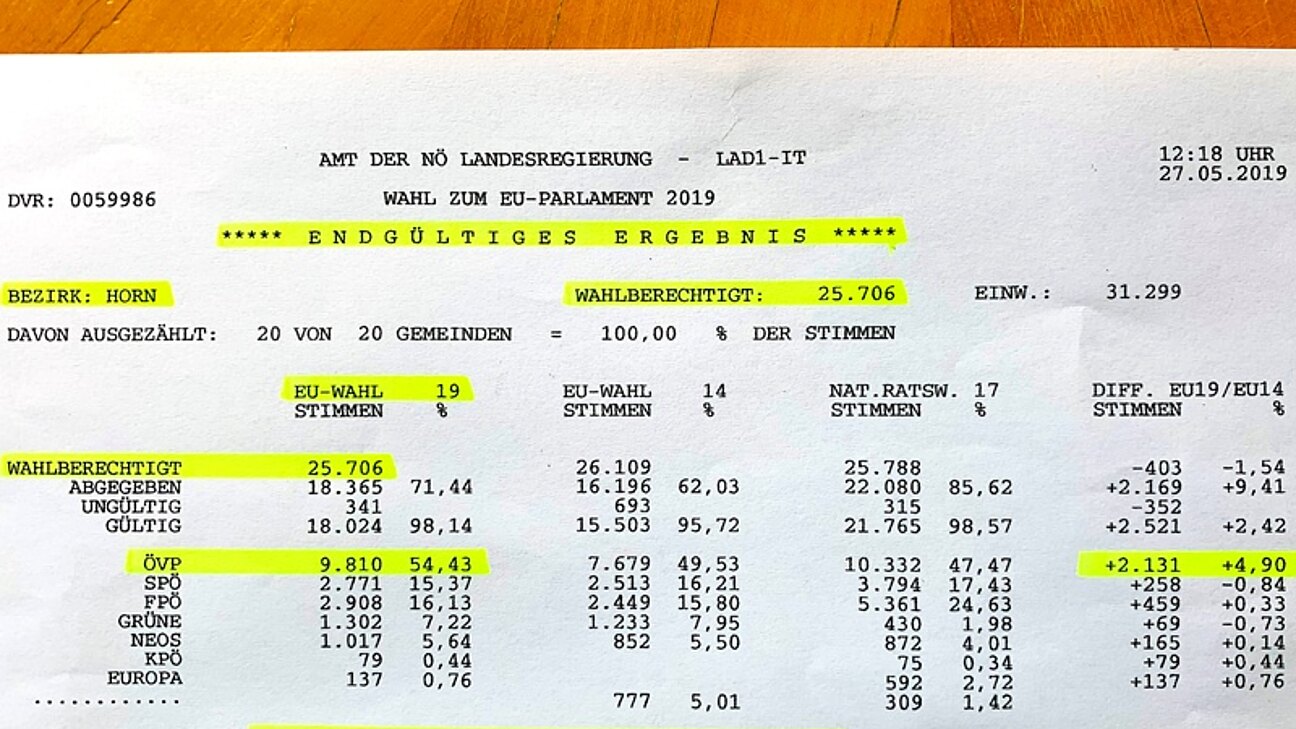 AMT DER NÖ LANDESREGIERUNG - LAD1-IT

12:18 UHR
27.05.2019

DVR: 0059986

WAHL ZUM EU-PARLAMENT 2019

***** ENDGÜLTIGES ERGEBNIS *****

BEZIRK: HORN WAHLBERECHTIGT: 25.706 EINW.: 31.299

DAVON AUSGEZÄHLT: 20 VON 20 GEMEINDEN = 100,00 % DER STIMMEN

| | EU-WAHL 19 STIMMEN | % | EU-WAHL 14 STIMMEN | % | NAT.RATSW. 17 STIMMEN | % | DIFF. EU19/EU14 STIMMEN | % |
|---|---|---|---|---|---|---|---|---|
| WAHLBERECHTIGT | 25.706 | | 26.109 | | 25.788 | | -403 | -1,54 |
| ABGEGEBEN | 18.365 | 71,44 | 16.196 | 62,03 | 22.080 | 85,62 | +2.169 | +9,41 |
| UNGÜLTIG | 341 | | 693 | | 315 | | -352 | |
| GÜLTIG | 18.024 | 98,14 | 15.503 | 95,72 | 21.765 | 98,57 | +2.521 | +2,42 |
| ÖVP | 9.810 | 54,43 | 7.679 | 49,53 | 10.332 | 47,47 | +2.131 | +4,90 |
| SPÖ | 2.771 | 15,37 | 2.513 | 16,21 | 3.794 | 17,43 | +258 | -0,84 |
| FPÖ | 2.908 | 16,13 | 2.449 | 15,80 | 5.361 | 24,63 | +459 | +0,33 |
| GRÜNE | 1.302 | 7,22 | 1.233 | 7,95 | 430 | 1,98 | +69 | -0,73 |
| NEOS | 1.017 | 5,64 | 852 | 5,50 | 872 | 4,01 | +165 | +0,14 |
| KPÖ | 79 | 0,44 | | | 75 | 0,34 | +79 | +0,44 |
| EUROPA | 137 | 0,76 | | | 592 | 2,72 | +137 | +0,76 |
| ............ | | | 777 | 5,01 | 309 | 1,42 | | |